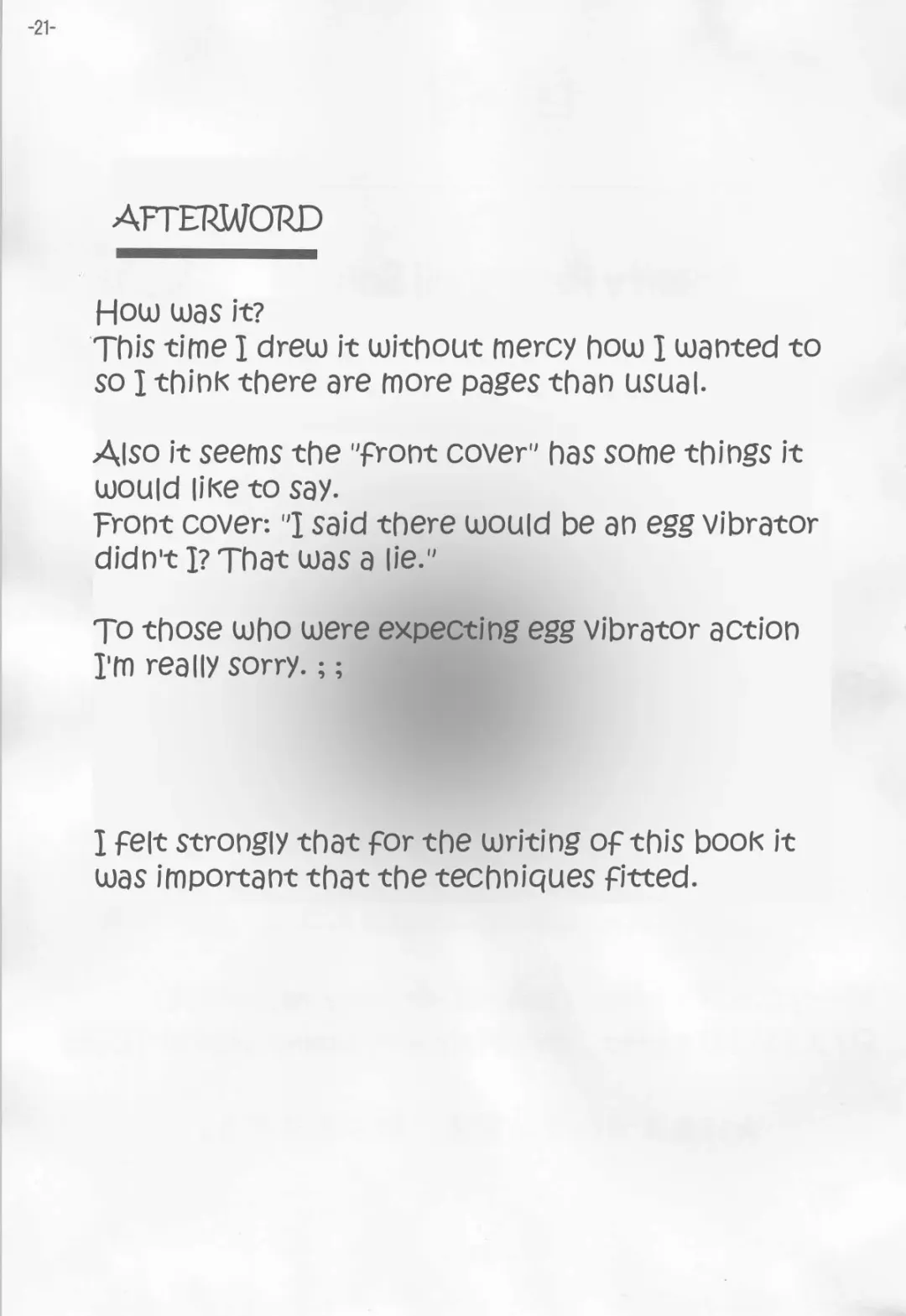 -21-

AFTERWORD

How was it?
This time I drew it without mercy how I wanted to so I think there are more pages than usual.

Also it seems the "front cover" has some things it would like to say.
Front cover: "I said there would be an egg vibrator didn't I? That was a lie."

To those who were expecting egg vibrator action I'm really sorry. ; ;

I felt strongly that for the writing of this book it was important that the techniques fitted.